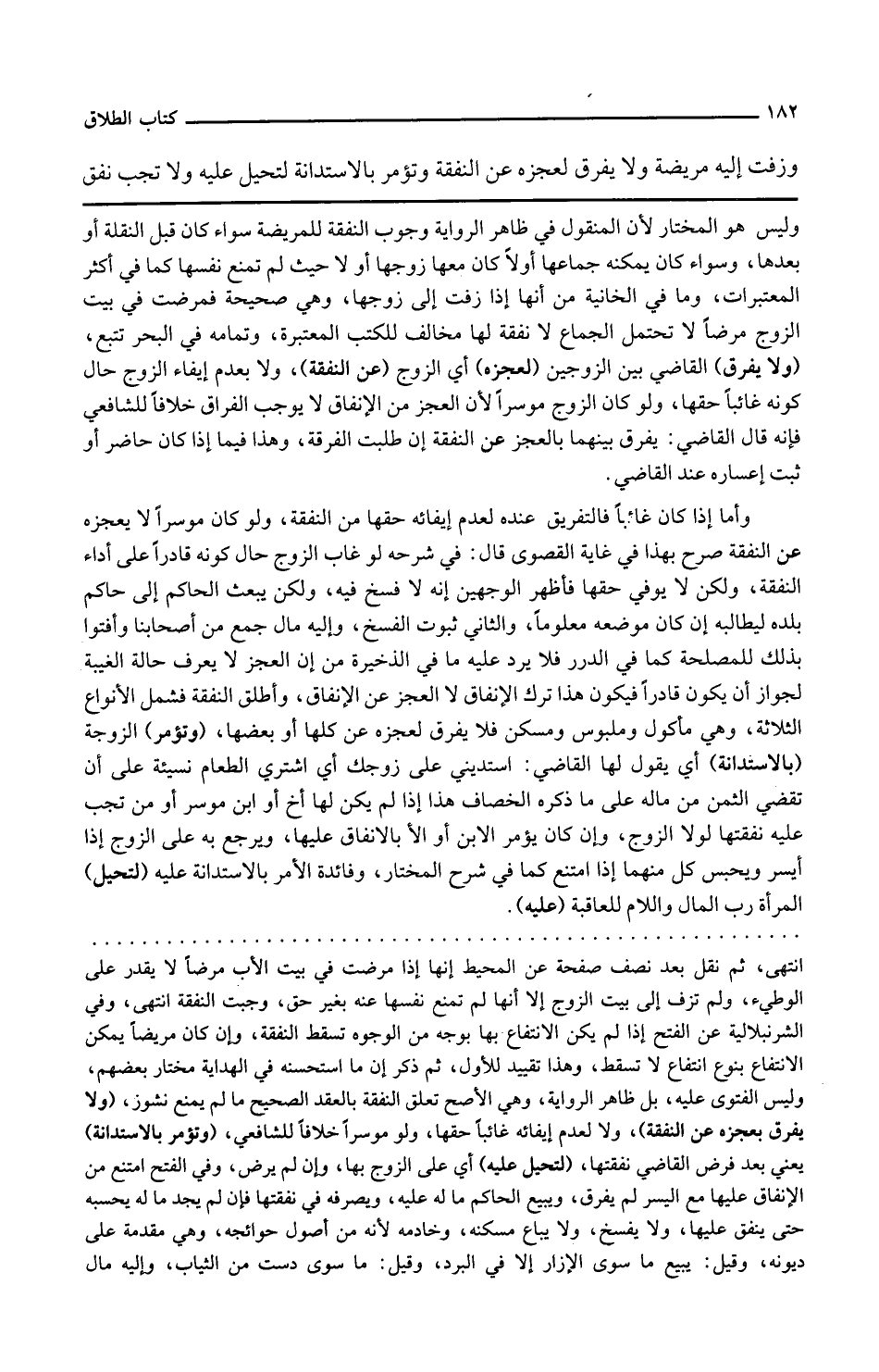 ١٨٢ كتاب الطلاق

وزفت إليه مريضة ولا يفرق لعجزه عن النفقة وتؤمر بالاستدانة لتحيل عليه ولا تجب نفق

وليس هو المختار لأن المنقول في ظاهر الرواية وجوب النفقة للمريضة سواء كان قبل النقلة أو بعدها، وسواء كان يمكنه جماعها أولاً كان معها زوجها أو لا حيث لم تمنع نفسها كما في أكثر المعتبرات، وما في الخانية من أنها إذا زفت إلى زوجها، وهي صحيحة فمرضت في بيت الزوج مرضاً لا تحتمل الجماع لا نفقة لها مخالف للكتب المعتبرة، وتمامه في البحر تتبع، (ولا يفرق) القاضي بين الزوجين (لعجزه) أي الزوج (عن النفقة)، ولا بعدم إيفاء الزوج حال كونه غائباً حقها، ولو كان الزوج موسراً لأن العجز من الإنفاق لا يوجب الفراق خلافاً للشافعي فإنه قال القاضي: يفرق بينهما بالعجز عن النفقة إن طلبت الفرقة، وهذا فيما إذا كان حاضر أو ثبت إعساره عند القاضي.

وأما إذا كان غائباً فالتفريق عنده لعدم إيفائه حقها من النفقة، ولو كان موسراً لا يعجزه عن النفقة صرح بهذا في غاية القصوى قال: في شرحه لو غاب الزوج حال كونه قادراً على أداء النفقة، ولكن لا يوفي حقها فأظهر الوجهين إنه لا فسخ فيه، ولكن يبعث الحاكم إلى حاكم بلده ليطالبه إن كان موضعه معلوماً، والثاني ثبوت الفسخ، وإليه مال جمع من أصحابنا وأفتوا بذلك للمصلحة كما في الدرر فلا يرد عليه ما في الذخيرة من إن العجز لا يعرف حالة الغيبة لجواز أن يكون قادراً فيكون هذا ترك الإنفاق لا العجز عن الإنفاق، وأطلق النفقة فشمل الأنواع الثلاثة، وهي مأكول وملبوس ومسكن فلا يفرق لعجزه عن كلها أو بعضها، (وتؤمر) الزوجة (بالاستدانة) أي يقول لها القاضي: استديني على زوجك أي اشتري الطعام نسيئة على أن تقضي الثمن من ماله على ما ذكره الخصاف هذا إذا لم يكن لها أخ أو ابن موسر أو من تجب عليه نفقتها لولا الزوج، وإن كان يؤمر الابن أو الأ بالانفاق عليها، ويرجع به على الزوج إذا أيسر ويحبس كل منهما إذا امتنع كما في شرح المختار، وفائدة الأمر بالاستدانة عليه (لتحيل) المرأة رب المال واللام للعاقبة (عليه).

انتهى، ثم نقل بعد نصف صفحة عن المحيط إنها إذا مرضت في بيت الأب مرضاً لا يقدر على الوطيء، ولم تزف إلى بيت الزوج إلا أنها لم تمنع نفسها عنه بغير حق، وجبت النفقة انتهى، وفي الشرنبلالية عن الفتح إذا لم يكن الانتفاع بها بوجه من الوجوه تسقط النفقة، وإن كان مريضاً يمكن الانتفاع بنوع انتفاع لا تسقط، وهذا تقييد للأول، ثم ذكر إن ما استحسنه في الهداية مختار بعضهم، وليس الفتوى عليه، بل ظاهر الرواية، وهي الأصح تعلق النفقة بالعقد الصحيح ما لم يمنع نشوز، (ولا يفرق بعجزه عن النفقة)، ولا لعدم إيفائه غائباً حقها، ولو موسراً خلافاً للشافعي، (وتؤمر بالاستدانة) يعني بعد فرض القاضي نفقتها، (لتحيل عليه) أي على الزوج بها، وإن لم يرض، وفي الفتح امتنع من الإنفاق عليها مع اليسر لم يفرق، ويبيع الحاكم ما له عليه، ويصرفه في نفقتها فإن لم يجد ما له يحسبه حتى ينفق عليها، ولا يفسخ، ولا يباع مسكنه، وخادمه لأنه من أصول حوائجه، وهي مقدمة على ديونه، وقيل: يبيع ما سوى الإزار إلا في البرد، وقيل: ما سوى دست من الثياب، وإليه مال